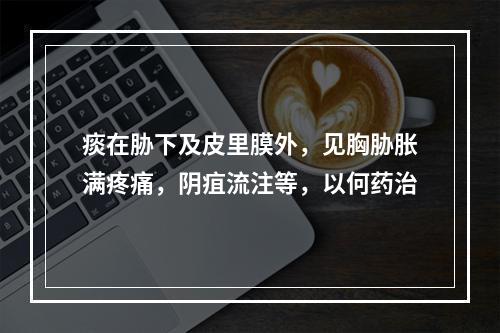 痰在胁下及皮里膜外，见胸胁胀满疼痛，阴疽流注等，以何药治